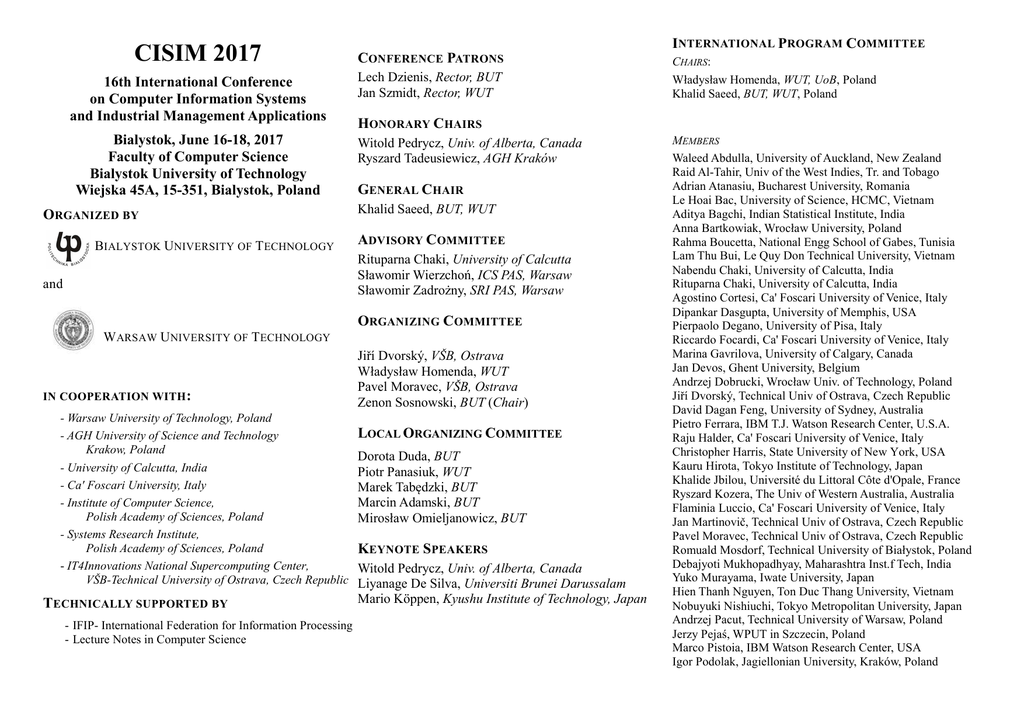 CISIM 2017

16th International Conference on Computer Information Systems and Industrial Management Applications

Bialystok, June 16-18, 2017
Faculty of Computer Science
Bialystok University of Technology
Wiejska 45A, 15-351, Bialystok, Poland

ORGANIZED BY

BIALYSTOK UNIVERSITY OF TECHNOLOGY

and

WARSAW UNIVERSITY OF TECHNOLOGY

IN COOPERATION WITH:

- Warsaw University of Technology, Poland
- AGH University of Science and Technology Krakow, Poland
- University of Calcutta, India
- Ca' Foscari University, Italy
- Institute of Computer Science, Polish Academy of Sciences, Poland
- Systems Research Institute, Polish Academy of Sciences, Poland
- IT4Innovations National Supercomputing Center, VŠB-Technical University of Ostrava, Czech Republic

TECHNICALLY SUPPORTED BY

- IFIP- International Federation for Information Processing
- Lecture Notes in Computer Science

CONFERENCE PATRONS
Lech Dzienis, Rector, BUT
Jan Szmidt, Rector, WUT

HONORARY CHAIRS
Witold Pedrycz, Univ. of Alberta, Canada
Ryszard Tadeusiewicz, AGH Kraków

GENERAL CHAIR
Khalid Saeed, BUT, WUT

ADVISORY COMMITTEE
Rituparna Chaki, University of Calcutta
Sławomir Wierzchoń, ICS PAS, Warsaw
Sławomir Zadrożny, SRI PAS, Warsaw

ORGANIZING COMMITTEE
Jiří Dvorský, VŠB, Ostrava
Władysław Homenda, WUT
Pavel Moravec, VŠB, Ostrava
Zenon Sosnowski, BUT (Chair)

LOCAL ORGANIZING COMMITTEE
Dorota Duda, BUT
Piotr Panasiuk, WUT
Marek Tabędzki, BUT
Marcin Adamski, BUT
Mirosław Omieljanowicz, BUT

KEYNOTE SPEAKERS
Witold Pedrycz, Univ. of Alberta, Canada
Liyanage De Silva, Universiti Brunei Darussalam
Mario Köppen, Kyushu Institute of Technology, Japan

INTERNATIONAL PROGRAM COMMITTEE
CHAIRS:
Władysław Homenda, WUT, UoB, Poland
Khalid Saeed, BUT, WUT, Poland

MEMBERS
Waleed Abdulla, University of Auckland, New Zealand
Raid Al-Tahir, Univ of the West Indies, Tr. and Tobago
Adrian Atanasiu, Bucharest University, Romania
Le Hoai Bac, University of Science, HCMC, Vietnam
Aditya Bagchi, Indian Statistical Institute, India
Anna Bartkowiak, Wrocław University, Poland
Rahma Boucetta, National Engg School of Gabes, Tunisia
Lam Thu Bui, Le Quy Don Technical University, Vietnam
Nabendu Chaki, University of Calcutta, India
Rituparna Chaki, University of Calcutta, India
Agostino Cortesi, Ca' Foscari University of Venice, Italy
Dipankar Dasgupta, University of Memphis, USA
Pierpaolo Degano, University of Pisa, Italy
Riccardo Focardi, Ca' Foscari University of Venice, Italy
Marina Gavrilova, University of Calgary, Canada
Jan Devos, Ghent University, Belgium
Andrzej Dobrucki, Wrocław Univ. of Technology, Poland
Jiří Dvorský, Technical Univ of Ostrava, Czech Republic
David Dagan Feng, University of Sydney, Australia
Pietro Ferrara, IBM T.J. Watson Research Center, U.S.A.
Raju Halder, Ca' Foscari University of Venice, Italy
Christopher Harris, State University of New York, USA
Kauru Hirota, Tokyo Institute of Technology, Japan
Khalide Jbilou, Université du Littoral Côte d'Opale, France
Ryszard Kozera, The Univ of Western Australia, Australia
Flaminia Luccio, Ca' Foscari University of Venice, Italy
Jan Martinovič, Technical Univ of Ostrava, Czech Republic
Pavel Moravec, Technical Univ of Ostrava, Czech Republic
Romuald Mosdorf, Technical University of Białystok, Poland
Debajyoti Mukhopadhyay, Maharashtra Inst.f Tech, India
Yuko Murayama, Iwate University, Japan
Hien Thanh Nguyen, Ton Duc Thang University, Vietnam
Nobuyuki Nishiuchi, Tokyo Metropolitan University, Japan
Andrzej Pacut, Technical University of Warsaw, Poland
Jerzy Pejaś, WPUT in Szczecin, Poland
Marco Pistoia, IBM Watson Research Center, USA
Igor Podolak, Jagiellonian University, Kraków, Poland